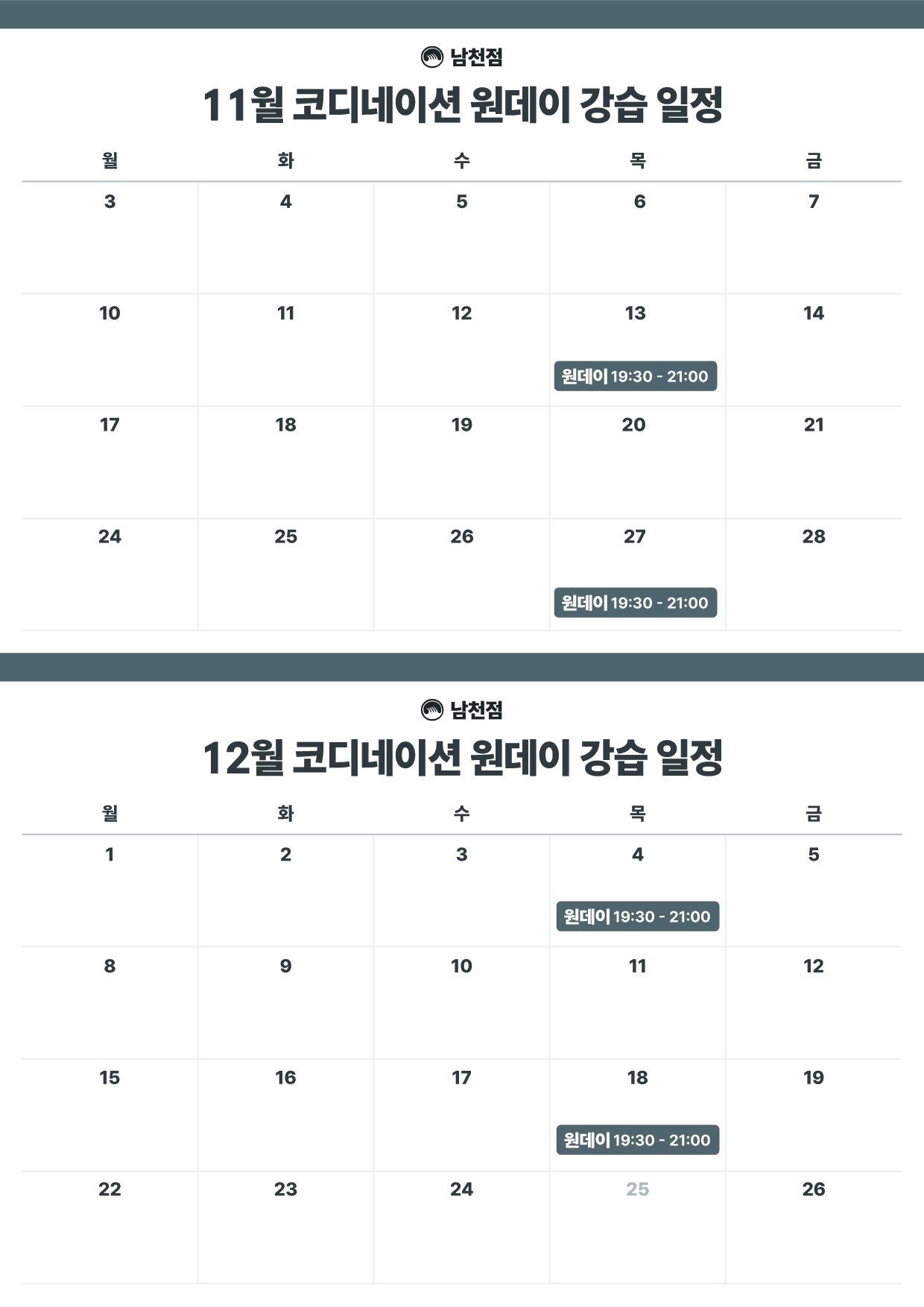 남천점

11월 코디네이션 원데이 강습 일정

| 월 | 화 | 수 | 목 | 금 |
|---|---|---|---|---|
| 3 | 4 | 5 | 6 | 7 |
| 10 | 11 | 12 | 13 원데이 19:30 - 21:00 | 14 |
| 17 | 18 | 19 | 20 | 21 |
| 24 | 25 | 26 | 27 원데이 19:30 - 21:00 | 28 |

남천점

12월 코디네이션 원데이 강습 일정

| 월 | 화 | 수 | 목 | 금 |
|---|---|---|---|---|
| 1 | 2 | 3 | 4 원데이 19:30 - 21:00 | 5 |
| 8 | 9 | 10 | 11 | 12 |
| 15 | 16 | 17 | 18 원데이 19:30 - 21:00 | 19 |
| 22 | 23 | 24 | 25 | 26 |